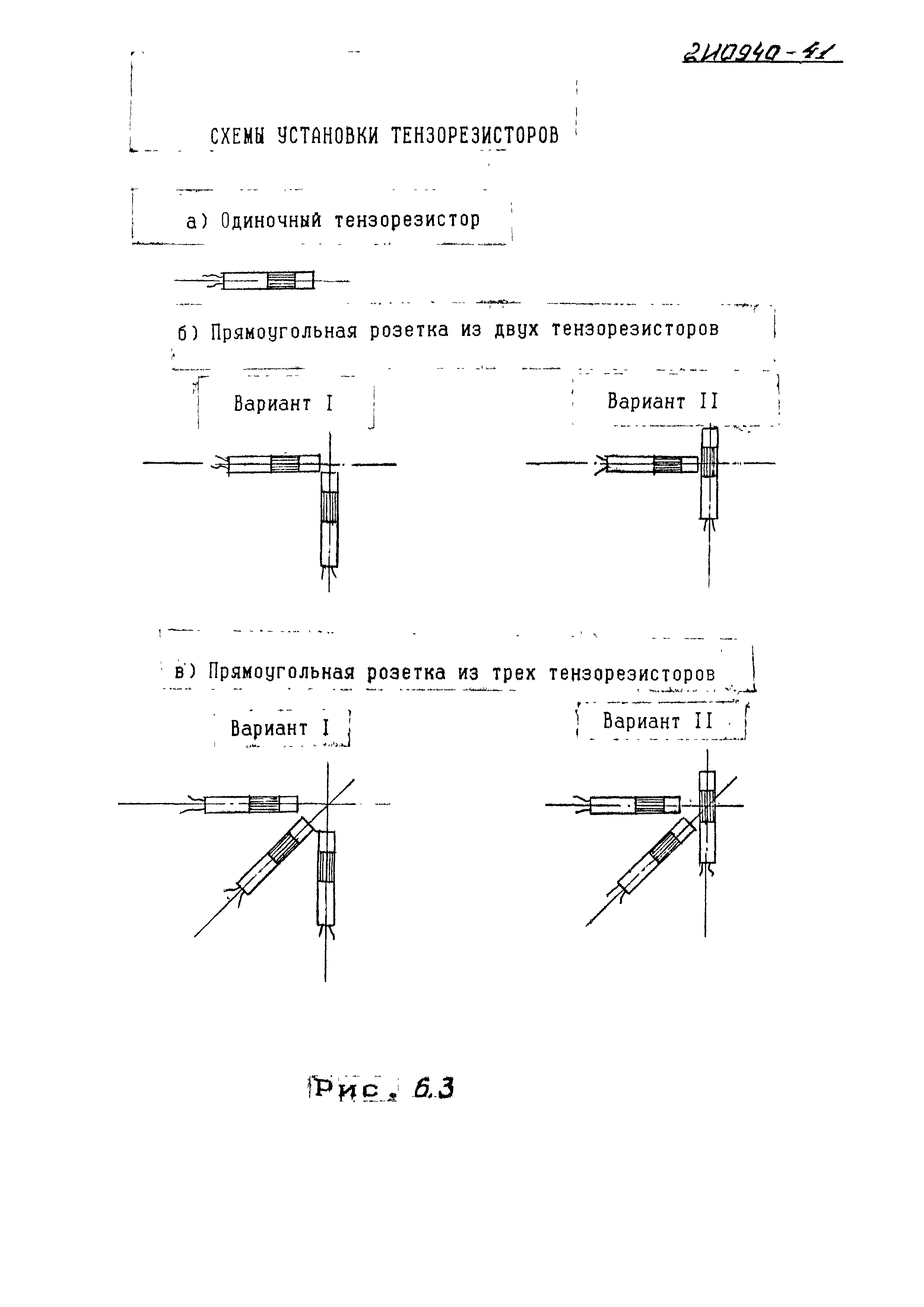 2И0940-41

СХЕМЫ УСТАНОВКИ ТЕНЗОРЕЗИСТОРОВ

а) Одиночный тензорезистор

б) Прямоугольная розетка из двух тензорезисторов

Вариант I

Вариант II

в) Прямоугольная розетка из трех тензорезисторов

Вариант I

Вариант II

Рис. 6.3